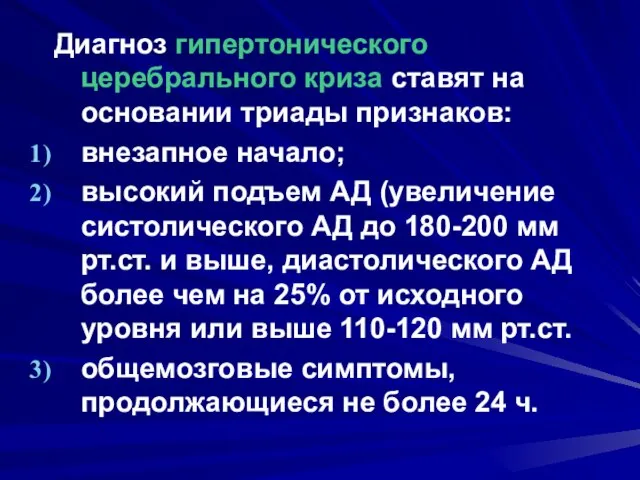 Диагноз гипертонического церебрального криза ставят на основании триады признаков:

1) внезапное начало;

2) высокий подъем АД (увеличение систолического АД до 180-200 мм рт.ст. и выше, диастолического АД более чем на 25% от исходного уровня или выше 110-120 мм рт.ст.

3) общемозговые симптомы, продолжающиеся не более 24 ч.